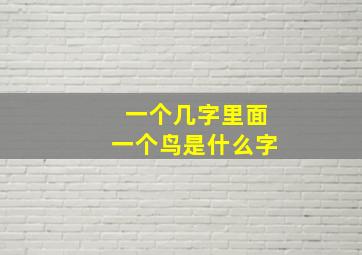 一个几字里面
一个鸟是什么字